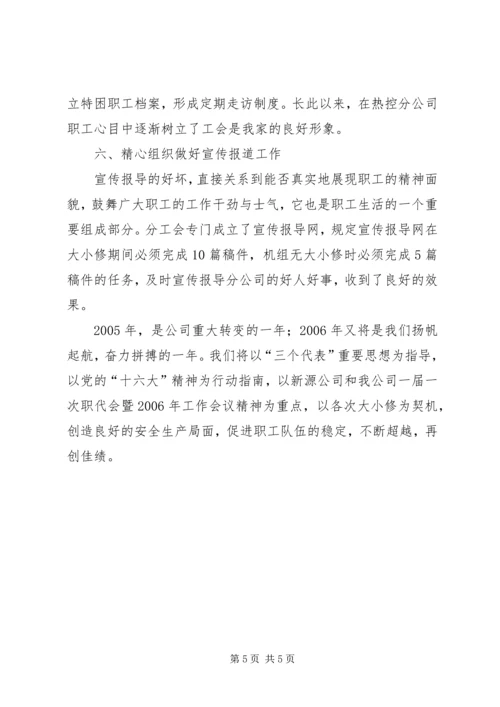 立特困职工档案，形成定期走访制度。长此以来，在热控分公司职工心目中逐渐树立了工会是我家的良好形象。

六、精心组织做好宣传报道工作

宣传报导的好坏，直接关系到能否真实地展现职工的精神面貌，鼓舞广大职工的工作干劲与士气，它也是职工生活的一个重要组成部分。分工会专门成立了宣传报导网，规定宣传报导网在大小修期间必须完成10篇稿件，机组无大小修时必须完成5篇稿件的任务，及时宣传报导分公司的好人好事，收到了良好的效果。

2005年，是公司重大转变的一年；2006年又将是我们扬帆起航，奋力拼搏的一年。我们将以“三个代表”重要思想为指导，以党的“十六大”精神为行动指南，以新源公司和我公司一届一次职代会暨2006年工作会议精神为重点，以各次大小修为契机，创造良好的安全生产局面，促进职工队伍的稳定，不断超越，再创佳绩。

第5页 共5页